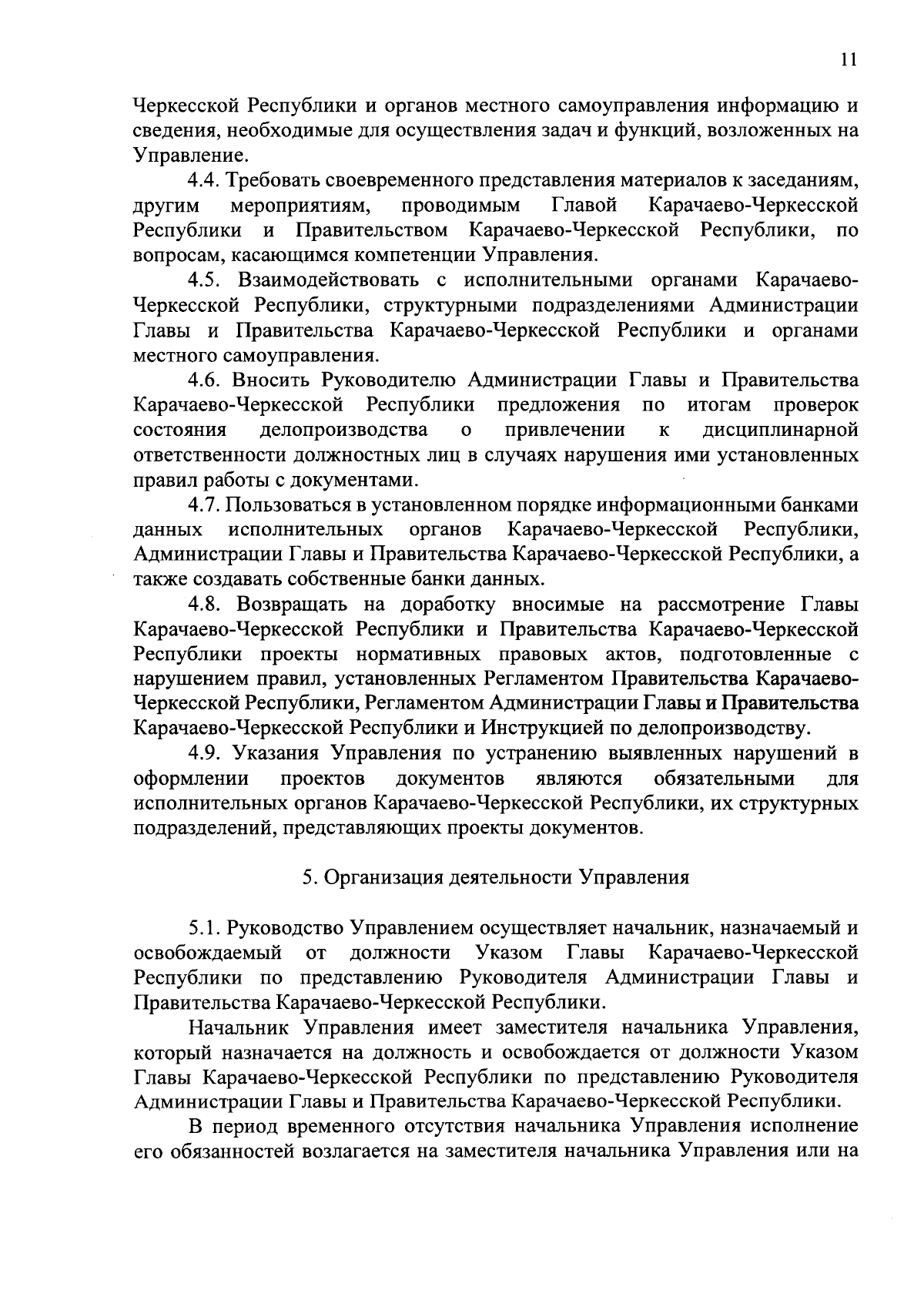 11

Черкесской Республики и органов местного самоуправления информацию и сведения, необходимые для осуществления задач и функций, возложенных на Управление.

4.4. Требовать своевременного представления материалов к заседаниям, другим мероприятиям, проводимым Главой Карачаево-Черкесской Республики и Правительством Карачаево-Черкесской Республики, по вопросам, касающимся компетенции Управления.

4.5. Взаимодействовать с исполнительными органами Карачаево-Черкесской Республики, структурными подразделениями Администрации Главы и Правительства Карачаево-Черкесской Республики и органами местного самоуправления.

4.6. Вносить Руководителю Администрации Главы и Правительства Карачаево-Черкесской Республики предложения по итогам проверок состояния делопроизводства о привлечении к дисциплинарной ответственности должностных лиц в случаях нарушения ими установленных правил работы с документами.

4.7. Пользоваться в установленном порядке информационными банками данных исполнительных органов Карачаево-Черкесской Республики, Администрации Главы и Правительства Карачаево-Черкесской Республики, а также создавать собственные банки данных.

4.8. Возвращать на доработку вносимые на рассмотрение Главы Карачаево-Черкесской Республики и Правительства Карачаево-Черкесской Республики проекты нормативных правовых актов, подготовленные с нарушением правил, установленных Регламентом Правительства Карачаево-Черкесской Республики, Регламентом Администрации Главы и Правительства Карачаево-Черкесской Республики и Инструкцией по делопроизводству.

4.9. Указания Управления по устранению выявленных нарушений в оформлении проектов документов являются обязательными для исполнительных органов Карачаево-Черкесской Республики, их структурных подразделений, представляющих проекты документов.

5. Организация деятельности Управления

5.1. Руководство Управлением осуществляет начальник, назначаемый и освобождаемый от должности Указом Главы Карачаево-Черкесской Республики по представлению Руководителя Администрации Главы и Правительства Карачаево-Черкесской Республики.

Начальник Управления имеет заместителя начальника Управления, который назначается на должность и освобождается от должности Указом Главы Карачаево-Черкесской Республики по представлению Руководителя Администрации Главы и Правительства Карачаево-Черкесской Республики.

В период временного отсутствия начальника Управления исполнение его обязанностей возлагается на заместителя начальника Управления или на